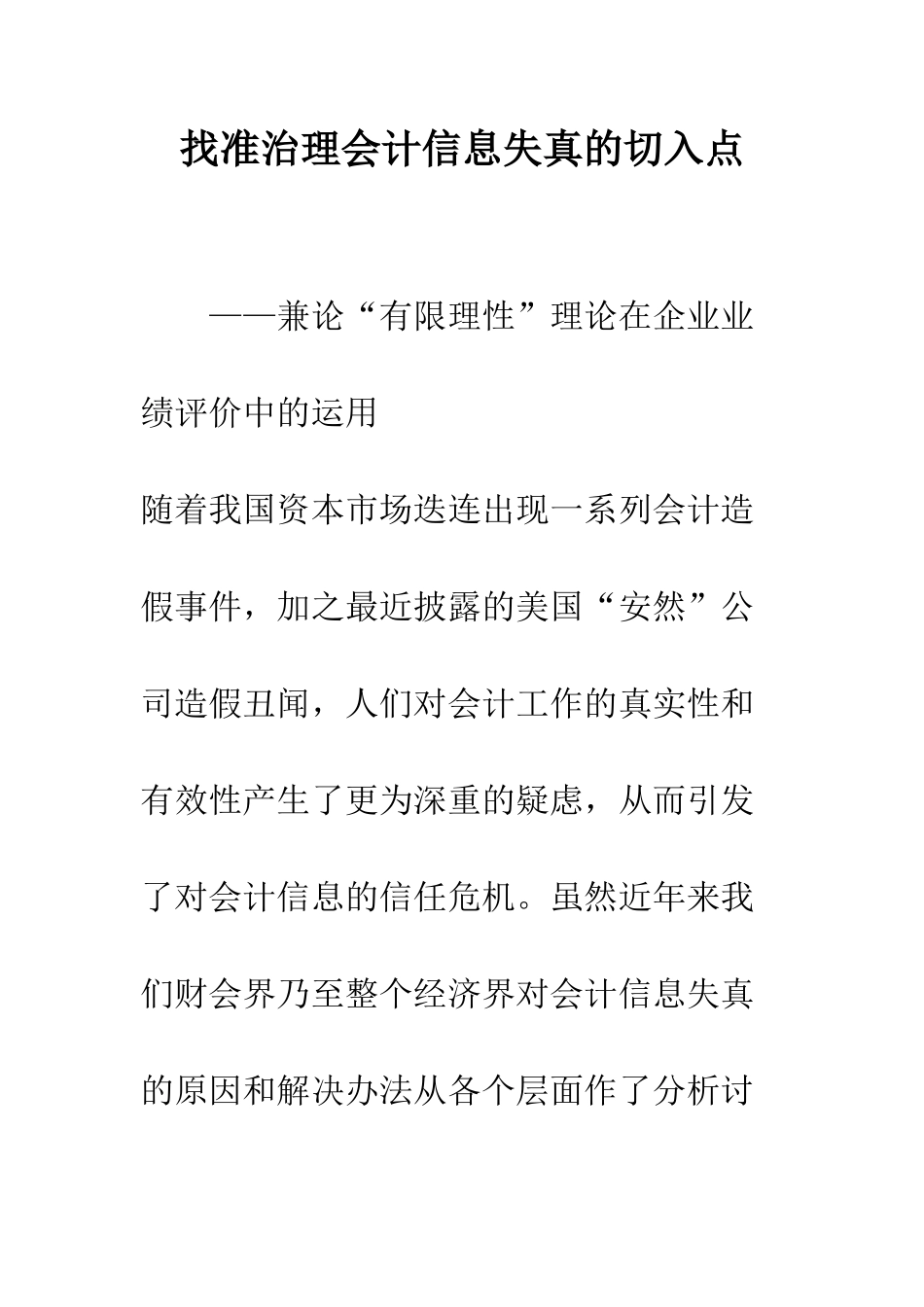 找准治理会计信息失真的切入点

——兼论“有限理性”理论在企业业绩评价中的运用

随着我国资本市场迭连出现一系列会计造假事件，加之最近披露的美国“安然”公司造假丑闻，人们对会计工作的真实性和有效性产生了更为深重的疑虑，从而引发了对会计信息的信任危机。虽然近年来我们财会界乃至整个经济界对会计信息失真的原因和解决办法从各个层面作了分析讨